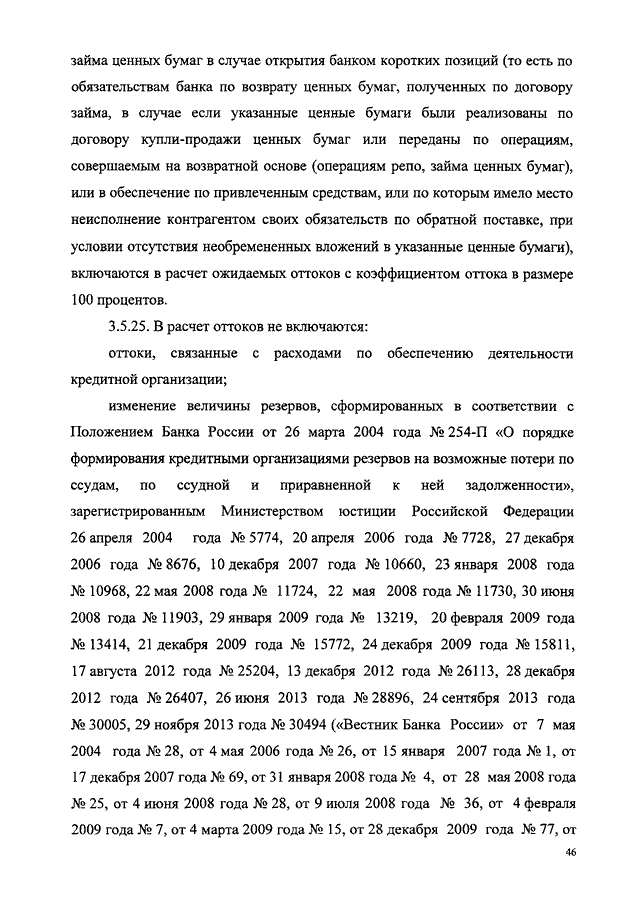 займа ценных бумаг в случае открытия банком коротких позиций (то есть по обязательствам банка по возврату ценных бумаг, полученных по договору займа, в случае если указанные ценные бумаги были реализованы по договору купли-продажи ценных бумаг или переданы по операциям, совершаемым на возвратной основе (операциям репо, займа ценных бумаг), или в обеспечение по привлеченным средствам, или по которым имело место неисполнение контрагентом своих обязательств по обратной поставке, при условии отсутствия необремененных вложений в указанные ценные бумаги), включаются в расчет ожидаемых оттоков с коэффициентом оттока в размере 100 процентов.

3.5.25. В расчет оттоков не включаются:

оттоки, связанные с расходами по обеспечению деятельности кредитной организации;

изменение величины резервов, сформированных в соответствии с Положением Банка России от 26 марта 2004 года № 254-П «О порядке формирования кредитными организациями резервов на возможные потери по ссудам, по ссудной и приравненной к ней задолженности», зарегистрированным Министерством юстиции Российской Федерации 26 апреля 2004 года № 5774, 20 апреля 2006 года № 7728, 27 декабря 2006 года № 8676, 10 декабря 2007 года № 10660, 23 января 2008 года № 10968, 22 мая 2008 года № 11724, 22 мая 2008 года № 11730, 30 июня 2008 года № 11903, 29 января 2009 года № 13219, 20 февраля 2009 года № 13414, 21 декабря 2009 года № 15772, 24 декабря 2009 года № 15811, 17 августа 2012 года № 25204, 13 декабря 2012 года № 26113, 28 декабря 2012 года № 26407, 26 июня 2013 года № 28896, 24 сентября 2013 года № 30005, 29 ноября 2013 года № 30494 («Вестник Банка России» от 7 мая 2004 года № 28, от 4 мая 2006 года № 26, от 15 января 2007 года № 1, от 17 декабря 2007 года № 69, от 31 января 2008 года № 4, от 28 мая 2008 года № 25, от 4 июня 2008 года № 28, от 9 июля 2008 года № 36, от 4 февраля 2009 года № 7, от 4 марта 2009 года № 15, от 28 декабря 2009 года № 77, от

46